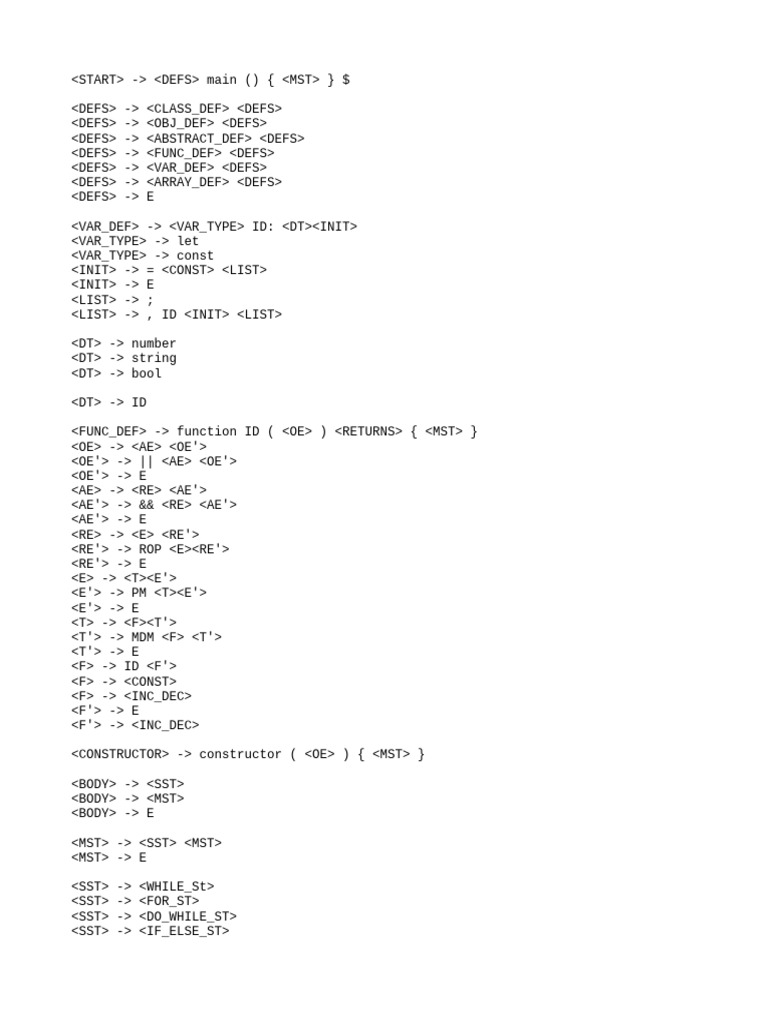 <START> -> <DEFS> main () { <MST> } $

<DEFS> -> <CLASS_DEF> <DEFS>
<DEFS> -> <OBJ_DEF> <DEFS>
<DEFS> -> <ABSTRACT_DEF> <DEFS>
<DEFS> -> <FUNC_DEF> <DEFS>
<DEFS> -> <VAR_DEF> <DEFS>
<DEFS> -> <ARRAY_DEF> <DEFS>
<DEFS> -> E

<VAR_DEF> -> <VAR_TYPE> ID: <DT><INIT>
<VAR_TYPE> -> let
<VAR_TYPE> -> const
<INIT> -> = <CONST> <LIST>
<INIT> -> E
<LIST> -> ;
<LIST> -> , ID <INIT> <LIST>

<DT> -> number
<DT> -> string
<DT> -> bool

<DT> -> ID

<FUNC_DEF> -> function ID ( <OE> ) <RETURNS> { <MST> }
<OE> -> <AE> <OE'>
<OE'> -> || <AE> <OE'>
<OE'> -> E
<AE> -> <RE> <AE'>
<AE'> -> && <RE> <AE'>
<AE'> -> E
<RE> -> <E> <RE'>
<RE'> -> ROP <E><RE'>
<RE'> -> E
<E> -> <T><E'>
<E'> -> PM <T><E'>
<E'> -> E
<T> -> <F><T'>
<T'> -> MDM <F> <T'>
<T'> -> E
<F> -> ID <F'>
<F> -> <CONST>
<F> -> <INC_DEC>
<F'> -> E
<F'> -> <INC_DEC>

<CONSTRUCTOR> -> constructor ( <OE> ) { <MST> }

<BODY> -> <SST>
<BODY> -> <MST>
<BODY> -> E

<MST> -> <SST> <MST>
<MST> -> E

<SST> -> <WHILE_St>
<SST> -> <FOR_ST>
<SST> -> <DO_WHILE_ST>
<SST> -> <IF_ELSE_ST>